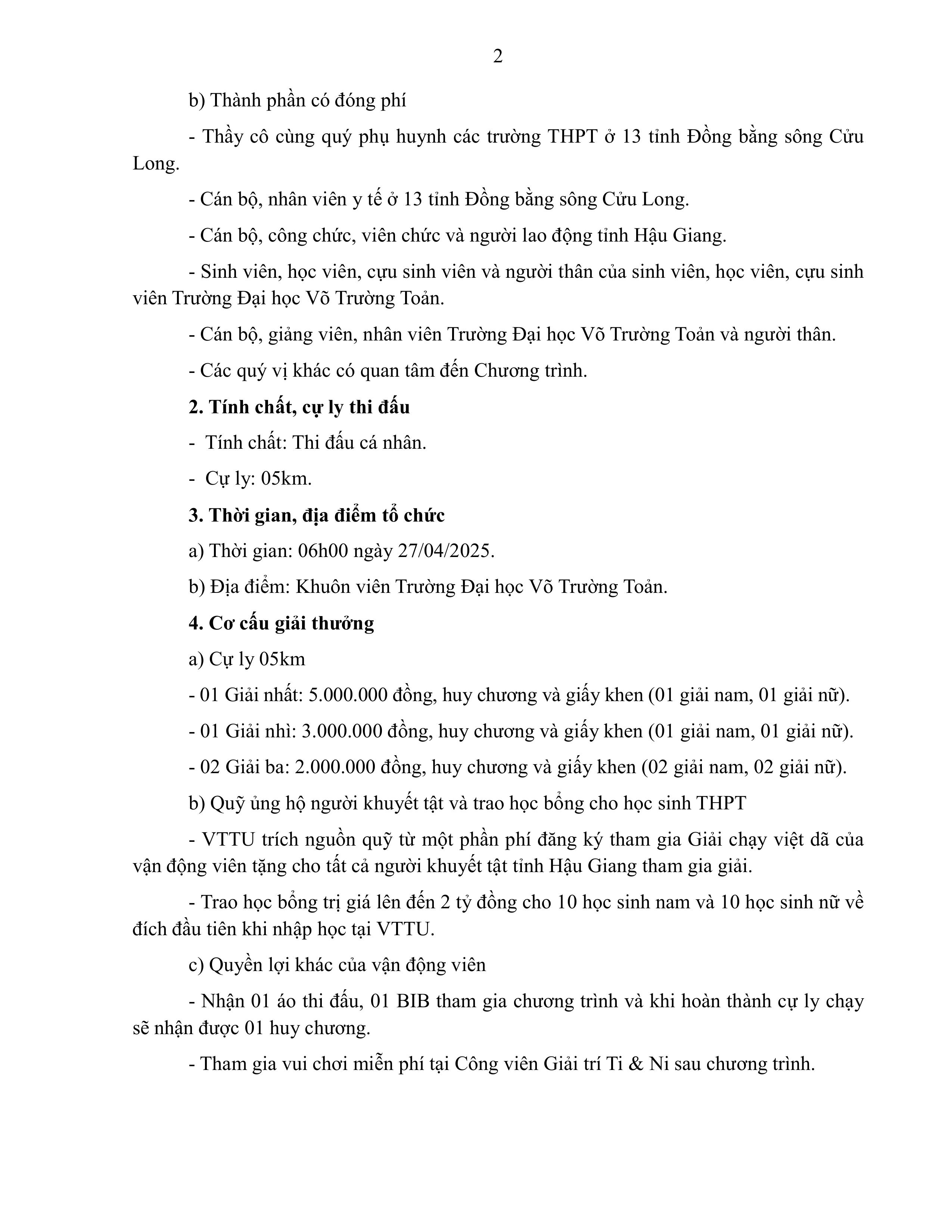 2

b) Thành phần có đóng phí

- Thầy cô cùng quý phụ huynh các trường THPT ở 13 tỉnh Đồng bằng sông Cửu Long.

- Cán bộ, nhân viên y tế ở 13 tỉnh Đồng bằng sông Cửu Long.

- Cán bộ, công chức, viên chức và người lao động tỉnh Hậu Giang.

- Sinh viên, học viên, cựu sinh viên và người thân của sinh viên, học viên, cựu sinh viên Trường Đại học Võ Trường Toản.

- Cán bộ, giảng viên, nhân viên Trường Đại học Võ Trường Toản và người thân.

- Các quý vị khác có quan tâm đến Chương trình.

2. Tính chất, cự ly thi đấu

- Tính chất: Thi đấu cá nhân.

- Cự ly: 05km.

3. Thời gian, địa điểm tổ chức

a) Thời gian: 06h00 ngày 27/04/2025.

b) Địa điểm: Khuôn viên Trường Đại học Võ Trường Toản.

4. Cơ cấu giải thưởng

a) Cự ly 05km

- 01 Giải nhất: 5.000.000 đồng, huy chương và giấy khen (01 giải nam, 01 giải nữ).

- 01 Giải nhì: 3.000.000 đồng, huy chương và giấy khen (01 giải nam, 01 giải nữ).

- 02 Giải ba: 2.000.000 đồng, huy chương và giấy khen (02 giải nam, 02 giải nữ).

b) Quỹ ủng hộ người khuyết tật và trao học bổng cho học sinh THPT

- VTTU trích nguồn quỹ từ một phần phí đăng ký tham gia Giải chạy việt dã của vận động viên tặng cho tất cả người khuyết tật tỉnh Hậu Giang tham gia giải.

- Trao học bổng trị giá lên đến 2 tỷ đồng cho 10 học sinh nam và 10 học sinh nữ về đích đầu tiên khi nhập học tại VTTU.

c) Quyền lợi khác của vận động viên

- Nhận 01 áo thi đấu, 01 BIB tham gia chương trình và khi hoàn thành cự ly chạy sẽ nhận được 01 huy chương.

- Tham gia vui chơi miễn phí tại Công viên Giải trí Ti & Ni sau chương trình.